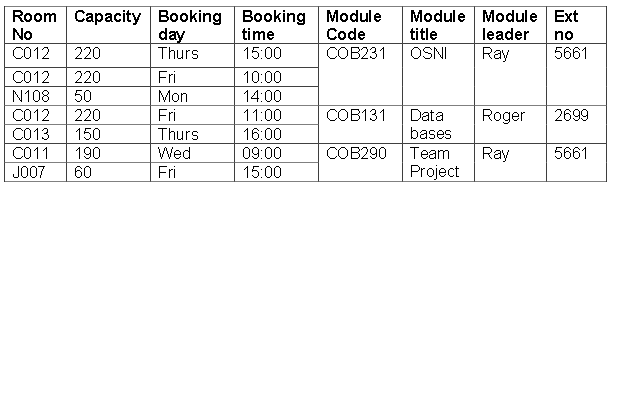 | Room No | Capacity | Booking day | Booking time | Module Code | Module title | Module leader | Ext no |
|---|---|---|---|---|---|---|---|
| C012 | 220 | Thurs | 15:00 | COB231 | OSNI | Ray | 5661 |
| C012 | 220 | Fri | 10:00 | | | | |
| N108 | 50 | Mon | 14:00 | | | | |
| C012 | 220 | Fri | 11:00 | COB131 | Data bases | Roger | 2699 |
| C013 | 150 | Thurs | 16:00 | | | | |
| C011 | 190 | Wed | 09:00 | COB290 | Team Project | Ray | 5661 |
| J007 | 60 | Fri | 15:00 | | | | |